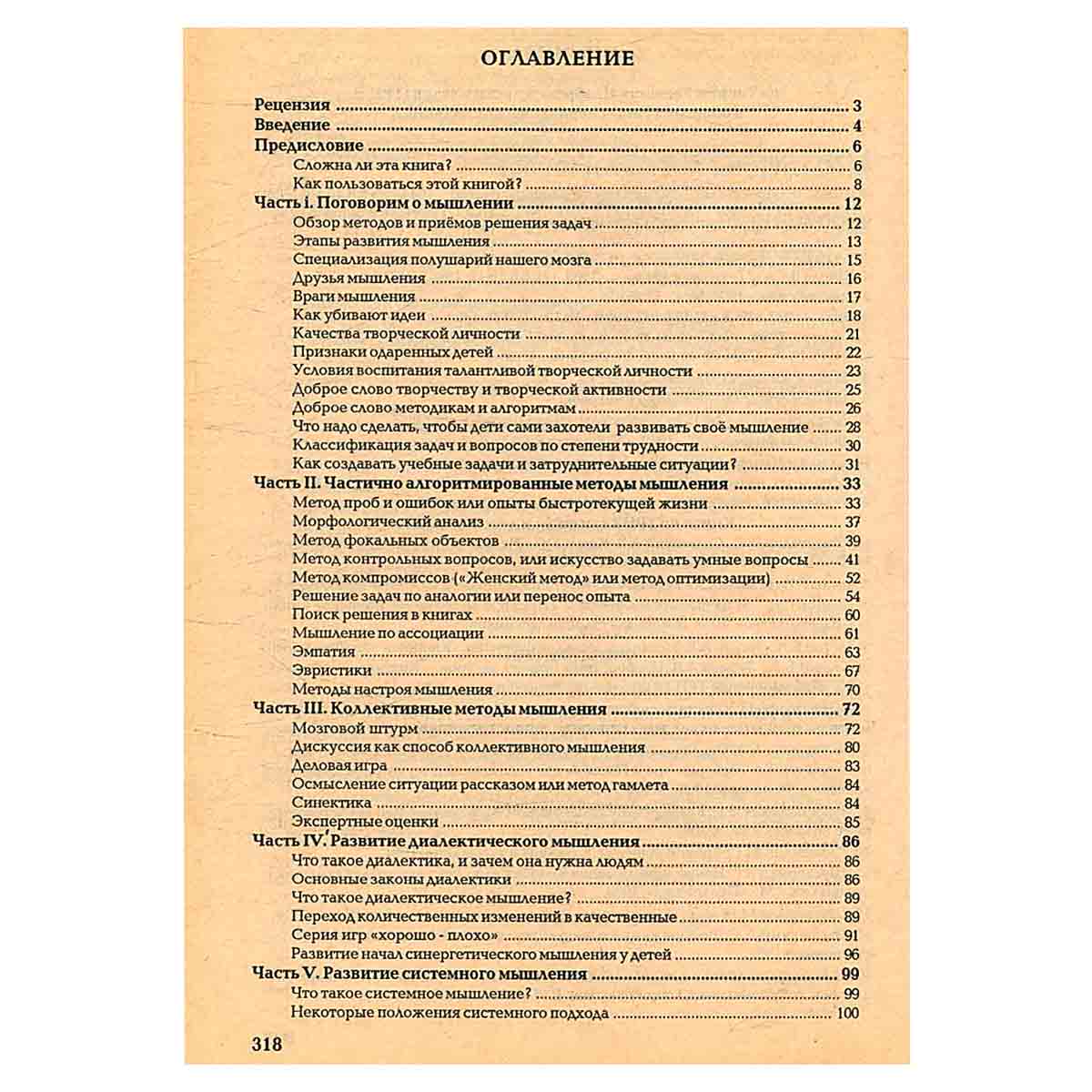 ОГЛАВЛЕНИЕ

Рецензия 3
Введение 4
Предисловие 6
Сложна ли эта книга? 6
Как пользоваться этой книгой? 8
Часть i. Поговорим о мышлении 12
Обзор методов и приёмов решения задач 12
Этапы развития мышления 13
Специализация полушарий нашего мозга 15
Друзья мышления 16
Враги мышления 17
Как убивают идеи 18
Качества творческой личности 21
Признаки одаренных детей 22
Условия воспитания талантливой творческой личности 23
Доброе слово творчеству и творческой активности 25
Доброе слово методикам и алгоритмам 26
Что надо сделать, чтобы дети сами захотели развивать своё мышление 28
Классификация задач и вопросов по степени трудности 30
Как создавать учебные задачи и затруднительные ситуации? 31
Часть II. Частично алгоритмированные методы мышления 33
Метод проб и ошибок или опыты быстротекущей жизни 33
Морфологический анализ 37
Метод фокальных объектов 39
Метод контрольных вопросов, или искусство задавать умные вопросы 41
Метод компромиссов («Женский метод» или метод оптимизации) 52
Решение задач по аналогии или перенос опыта 54
Поиск решения в книгах 60
Мышление по ассоциации 61
Эмпатия 63
Эвристики 67
Методы настроя мышления 70
Часть III. Коллективные методы мышления 72
Мозговой штурм 72
Дискуссия как способ коллективного мышления 80
Деловая игра 83
Осмысление ситуации рассказом или метод гамлета 84
Синектика 84
Экспертные оценки 85
Часть IV. Развитие диалектического мышления 86
Что такое диалектика, и зачем она нужна людям 86
Основные законы диалектики 86
Что такое диалектическое мышление? 89
Переход количественных изменений в качественные 89
Серия игр «хорошо - плохо» 91
Развитие начал синергетического мышления у детей 96
Часть V. Развитие системного мышления 99
Что такое системное мышление? 99
Некоторые положения системного подхода 100

318